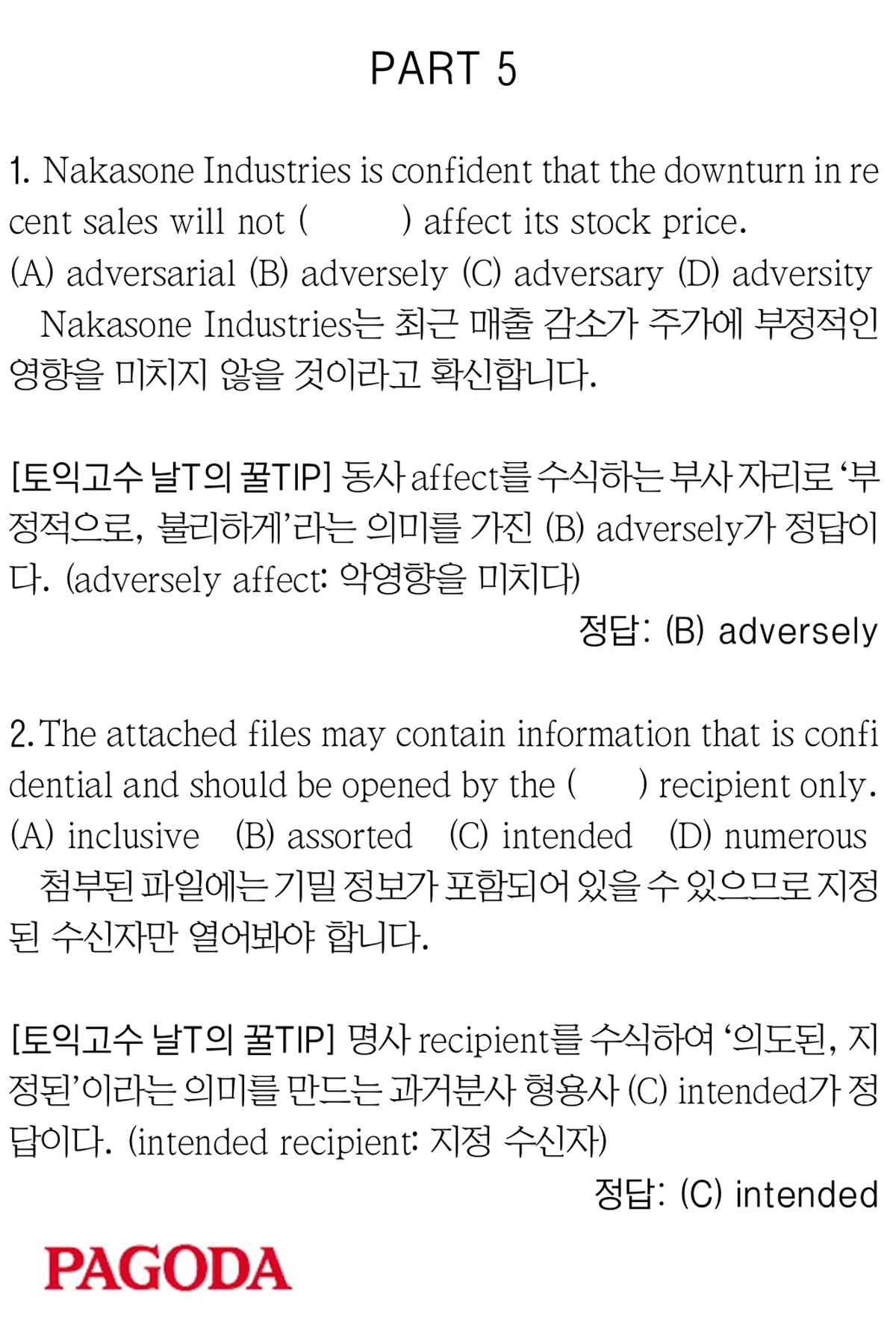 PART 5

1. Nakasone Industries is confident that the downturn in recent sales will not (       ) affect its stock price.
(A) adversarial (B) adversely (C) adversary (D) adversity

Nakasone Industries는 최근 매출 감소가 주가에 부정적인 영향을 미치지 않을 것이라고 확신합니다.

[토익고수 날T의 꿀TIP] 동사 affect를 수식하는 부사 자리로 '부정적으로, 불리하게'라는 의미를 가진 (B) adversely가 정답이다. (adversely affect: 악영향을 미치다)

정답: (B) adversely

2. The attached files may contain information that is confidential and should be opened by the (       ) recipient only.
(A) inclusive (B) assorted (C) intended (D) numerous

첨부된 파일에는 기밀 정보가 포함되어 있을 수 있으므로 지정된 수신자만 열어봐야 합니다.

[토익고수 날T의 꿀TIP] 명사 recipient를 수식하여 '의도된, 지정된'이라는 의미를 만드는 과거분사 형용사 (C) intended가 정답이다. (intended recipient: 지정 수신자)

정답: (C) intended

PAGODA